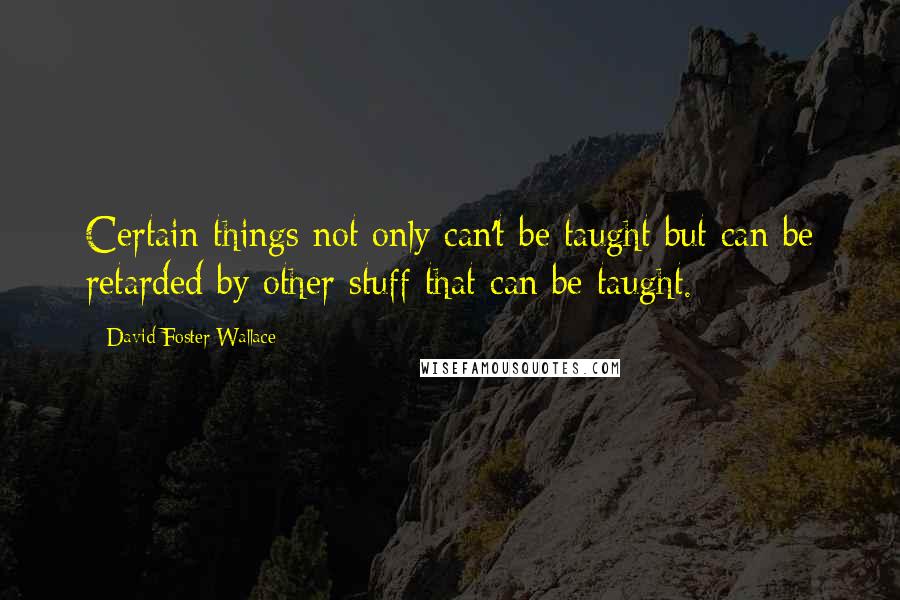 Certain things not only can't be taught but can be retarded by other stuff that can be taught.

- David Foster Wallace

WISEFAMOUSQUOTES.COM